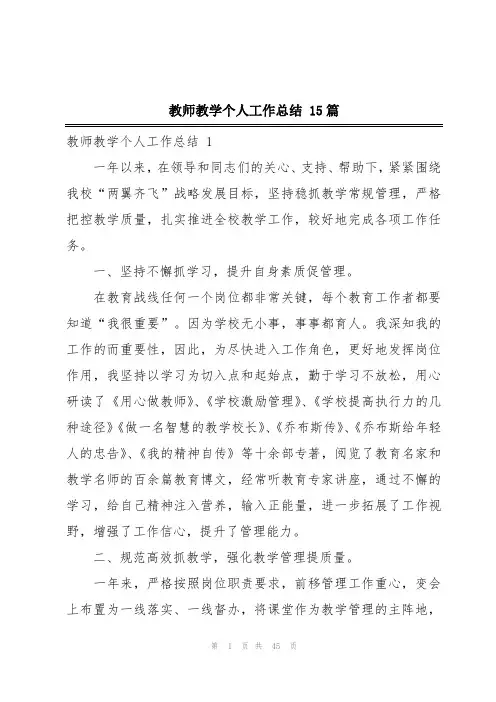 教师教学个人工作总结 15篇

教师教学个人工作总结 1

一年以来，在领导和同志们的关心、支持、帮助下，紧紧围绕我校“两翼齐飞”战略发展目标，坚持稳抓教学常规管理，严格把控教学质量，扎实推进全校教学工作，较好地完成各项工作任务。

一、坚持不懈抓学习，提升自身素质促管理。

在教育战线任何一个岗位都非常关键，每个教育工作者都要知道“我很重要”。因为学校无小事，事事都育人。我深知我的工作的而重要性，因此，为尽快进入工作角色，更好地发挥岗位作用，我坚持以学习为切入点和起始点，勤于学习不放松，用心研读了《用心做教师》、《学校激励管理》、《学校提高执行力的几种途径》《做一名智慧的教学校长》、《乔布斯传》、《乔布斯给年轻人的忠告》、《我的精神自传》等十余部专著，阅览了教育名家和教学名师的百余篇教育博文，经常听教育专家讲座，通过不懈的学习，给自己精神注入营养，输入正能量，进一步拓展了工作视野，增强了工作信心，提升了管理能力。

二、规范高效抓教学，强化教学管理提质量。

一年来，严格按照岗位职责要求，前移管理工作重心，变会上布置为一线落实、一线督办，将课堂作为教学管理的主阵地，

第 1 页 共 45 页